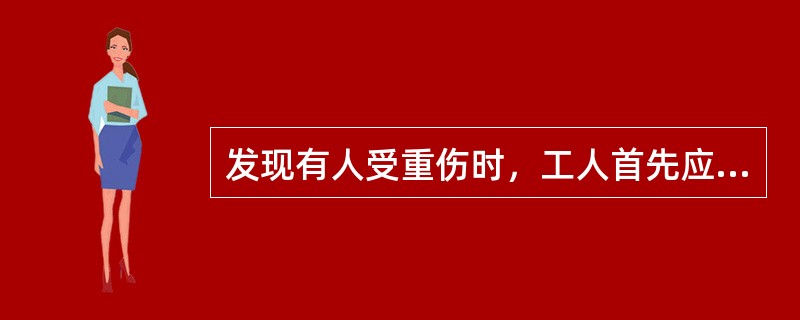 发现有人受重伤时，工人首先应...